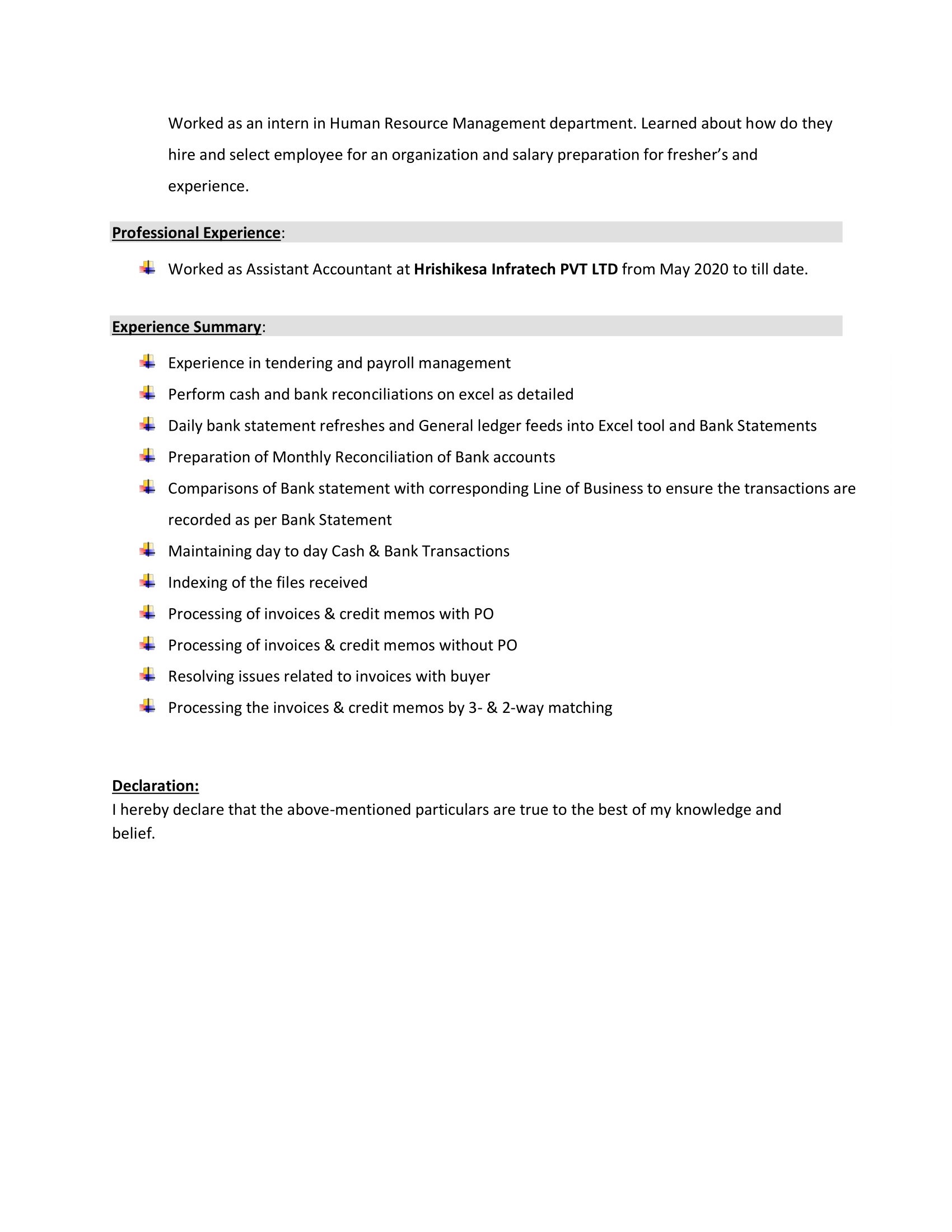 Worked as an intern in Human Resource Management department. Learned about how do they hire and select employee for an organization and salary preparation for fresher's and experience.

Professional Experience:

Worked as Assistant Accountant at Hrishikesa Infratech PVT LTD from May 2020 to till date.

Experience Summary:

Experience in tendering and payroll management

Perform cash and bank reconciliations on excel as detailed

Daily bank statement refreshes and General ledger feeds into Excel tool and Bank Statements

Preparation of Monthly Reconciliation of Bank accounts

Comparisons of Bank statement with corresponding Line of Business to ensure the transactions are recorded as per Bank Statement

Maintaining day to day Cash & Bank Transactions

Indexing of the files received

Processing of invoices & credit memos with PO

Processing of invoices & credit memos without PO

Resolving issues related to invoices with buyer

Processing the invoices & credit memos by 3- & 2-way matching

Declaration:
I hereby declare that the above-mentioned particulars are true to the best of my knowledge and belief.